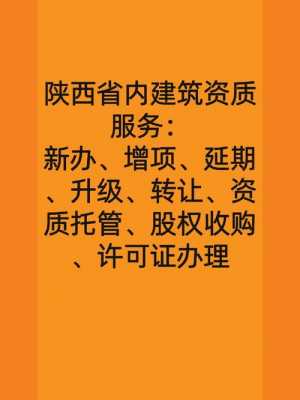 陕西省内建筑资质服务：
新办、增项、延期、升级、转让、资质托管、股权收购、许可证办理